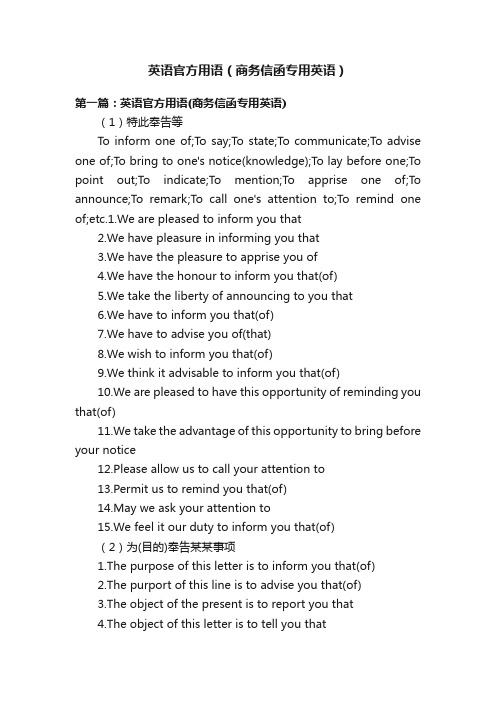 英语官方用语（商务信函专用英语）

第一篇：英语官方用语(商务信函专用英语)

（1）特此奉告等

To inform one of;To say;To state;To communicate;To advise one of;To bring to one's notice(knowledge);To lay before one;To point out;To indicate;To mention;To apprise one of;To announce;To remark;To call one's attention to;To remind one of;etc.1.We are pleased to inform you that

2.We have pleasure in informing you that

3.We have the pleasure to apprise you of

4.We have the honour to inform you that(of)

5.We take the liberty of announcing to you that

6.We have to inform you that(of)

7.We have to advise you of(that)

8.We wish to inform you that(of)

9.We think it advisable to inform you that(of)

10.We are pleased to have this opportunity of reminding you that(of)

11.We take the advantage of this opportunity to bring before your notice

12.Please allow us to call your attention to

13.Permit us to remind you that(of)

14.May we ask your attention to

15.We feel it our duty to inform you that(of)

（2）为(目的)奉告某某事项

1.The purpose of this letter is to inform you that(of)

2.The purport of this line is to advise you that(of)

3.The object of the present is to report you that

4.The object of this letter is to tell you that